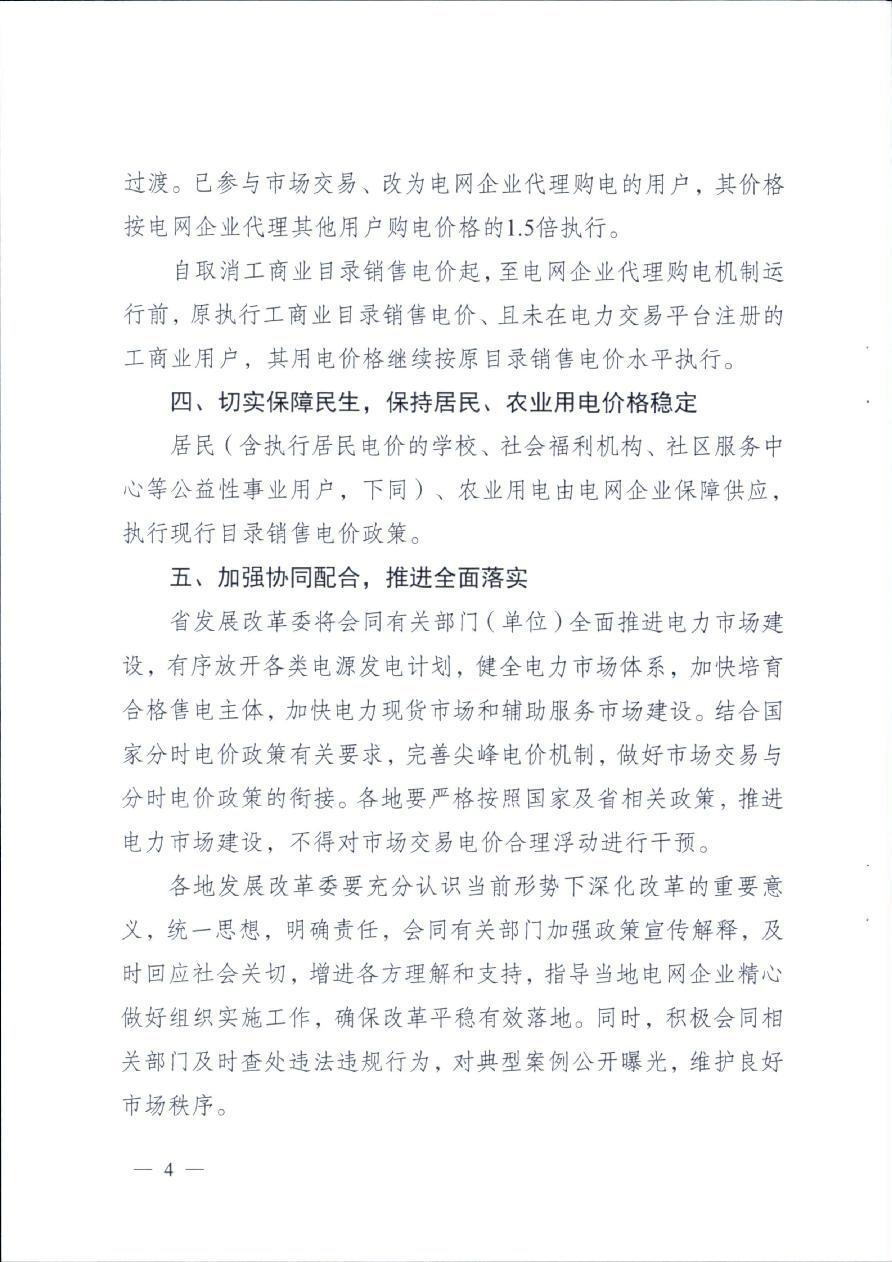 过渡。已参与市场交易、改为电网企业代理购电的用户，其价格按电网企业代理其他用户购电价格的1.5倍执行。

自取消工商业目录销售电价起，至电网企业代理购电机制运行前，原执行工商业目录销售电价、且未在电力交易平台注册的工商业用户，其用电价格继续按原目录销售电价水平执行。

四、切实保障民生，保持居民、农业用电价格稳定

居民（含执行居民电价的学校、社会福利机构、社区服务中心等公益性事业用户，下同）、农业用电由电网企业保障供应，执行现行目录销售电价政策。

五、加强协同配合，推进全面落实

省发展改革委将会同有关部门（单位）全面推进电力市场建设，有序放开各类电源发电计划，健全电力市场体系，加快培育合格售电主体，加快电力现货市场和辅助服务市场建设。结合国家分时电价政策有关要求，完善尖峰电价机制，做好市场交易与分时电价政策的衔接。各地要严格按照国家及省相关政策，推进电力市场建设，不得对市场交易电价合理浮动进行干预。

各地发展改革委要充分认识当前形势下深化改革的重要意义，统一思想，明确责任，会同有关部门加强政策宣传解释，及时回应社会关切，增进各方理解和支持，指导当地电网企业精心做好组织实施工作，确保改革平稳有效落地。同时，积极会同相关部门及时查处违法违规行为，对典型案例公开曝光，维护良好市场秩序。

— 4 —